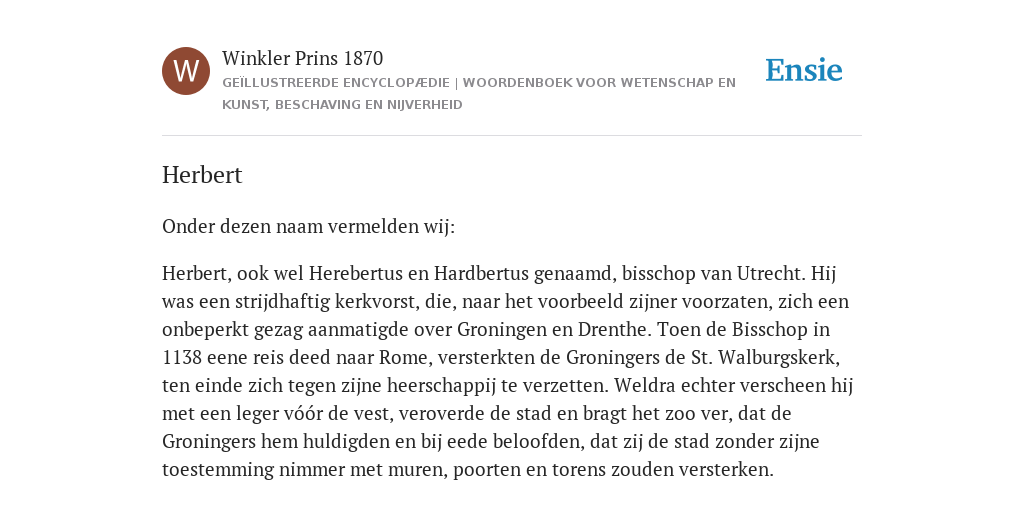 W

Winkler Prins 1870

GEÏLLUSTREERDE ENCYCLOPÆDIE | WOORDENBOEK VOOR WETENSCHAP EN KUNST, BESCHAVING EN NIJVERHEID

Ensie

Herbert

Onder dezen naam vermelden wij:

Herbert, ook wel Herebertus en Hardbertus genaamd, bisschop van Utrecht. Hij was een strijdhaftig kerkvorst, die, naar het voorbeeld zijner voorzaten, zich een onbeperkt gezag aanmatigde over Groningen en Drenthe. Toen de Bisschop in 1138 eene reis deed naar Rome, versterkten de Groningers de St. Walburgskerk, ten einde zich tegen zijne heerschappij te verzetten. Weldra echter verscheen hij met een leger vóór de vest, veroverde de stad en bragt het zoo ver, dat de Groningers hem huldigden en bij eede beloofden, dat zij de stad zonder zijne toestemming nimmer met muren, poorten en torens zouden versterken.